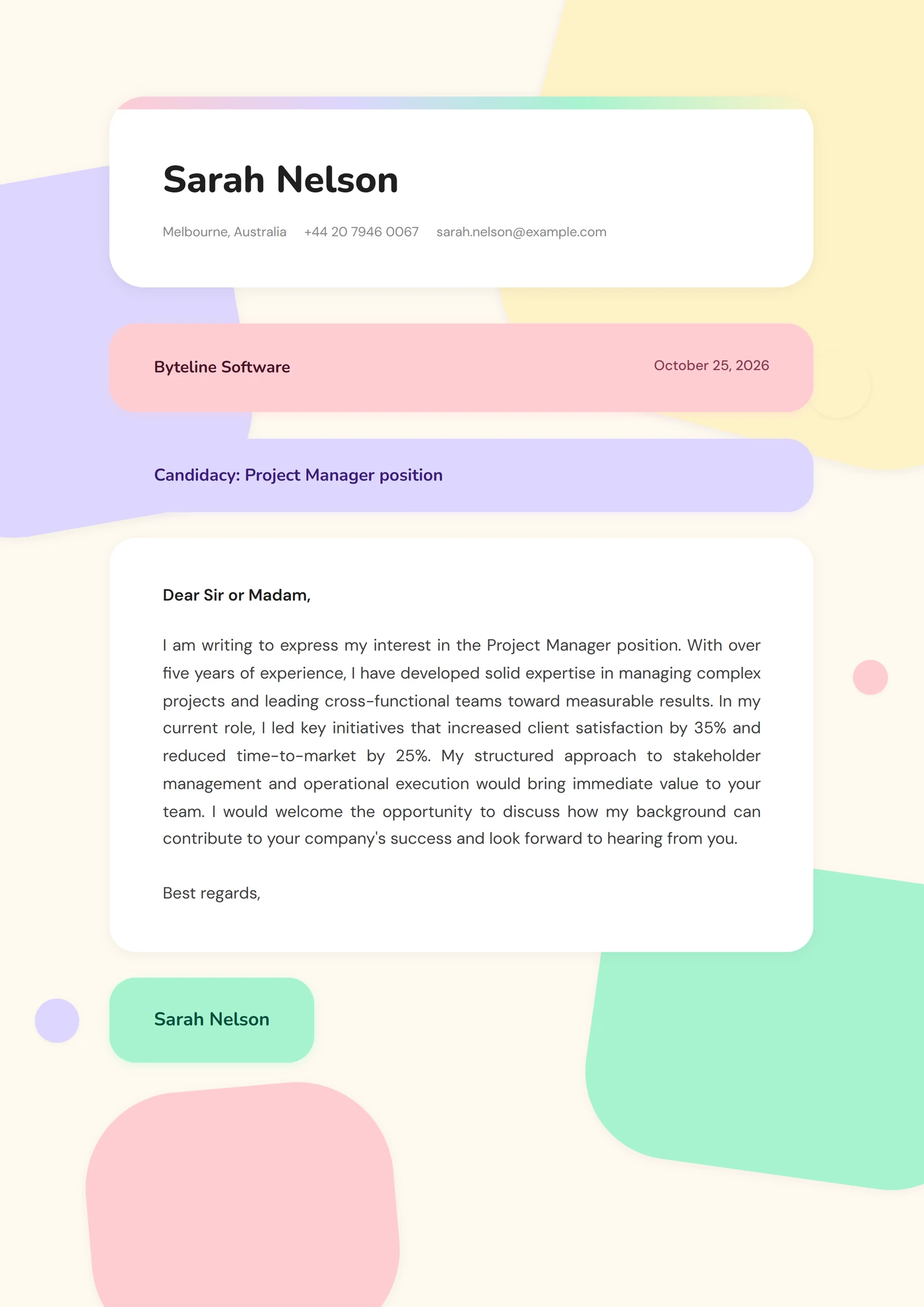 Sarah Nelson

Melbourne, Australia +44 20 7946 0067 sarah.nelson@example.com

Byteline Software

October 25, 2026

Candidacy: Project Manager position

Dear Sir or Madam,

I am writing to express my interest in the Project Manager position. With over five years of experience, I have developed solid expertise in managing complex projects and leading cross-functional teams toward measurable results. In my current role, I led key initiatives that increased client satisfaction by 35% and reduced time-to-market by 25%. My structured approach to stakeholder management and operational execution would bring immediate value to your team. I would welcome the opportunity to discuss how my background can contribute to your company's success and look forward to hearing from you.

Best regards,

Sarah Nelson